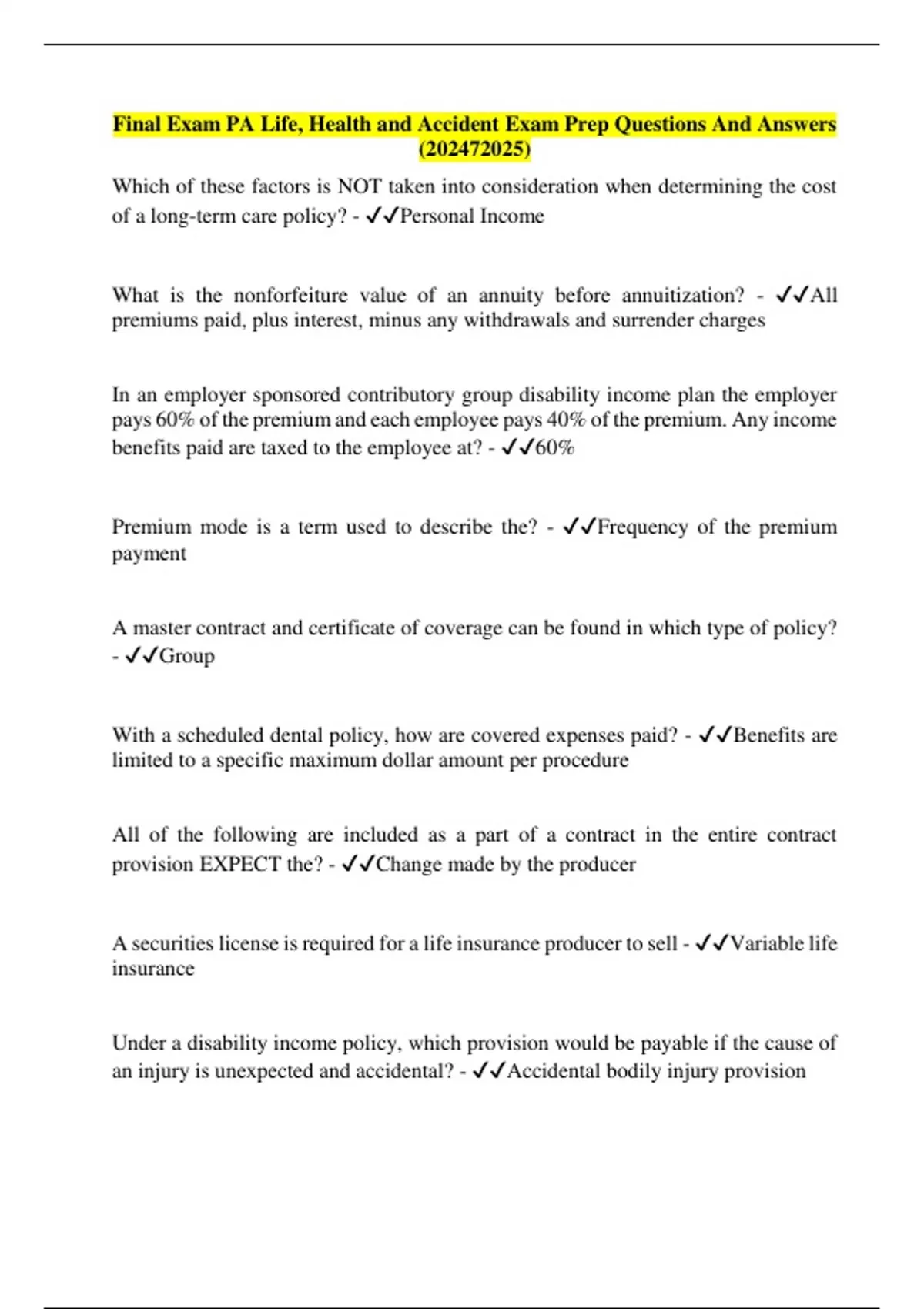 Final Exam PA Life, Health and Accident Exam Prep Questions And Answers (202472025)

Which of these factors is NOT taken into consideration when determining the cost of a long-term care policy? - ✓✓Personal Income

What is the nonforfeiture value of an annuity before annuitization? - ✓✓All premiums paid, plus interest, minus any withdrawals and surrender charges

In an employer sponsored contributory group disability income plan the employer pays 60% of the premium and each employee pays 40% of the premium. Any income benefits paid are taxed to the employee at? - ✓✓60%

Premium mode is a term used to describe the? - ✓✓Frequency of the premium payment

A master contract and certificate of coverage can be found in which type of policy? - ✓✓Group

With a scheduled dental policy, how are covered expenses paid? - ✓✓Benefits are limited to a specific maximum dollar amount per procedure

All of the following are included as a part of a contract in the entire contract provision EXPECT the? - ✓✓Change made by the producer

A securities license is required for a life insurance producer to sell - ✓✓Variable life insurance

Under a disability income policy, which provision would be payable if the cause of an injury is unexpected and accidental? - ✓✓Accidental bodily injury provision